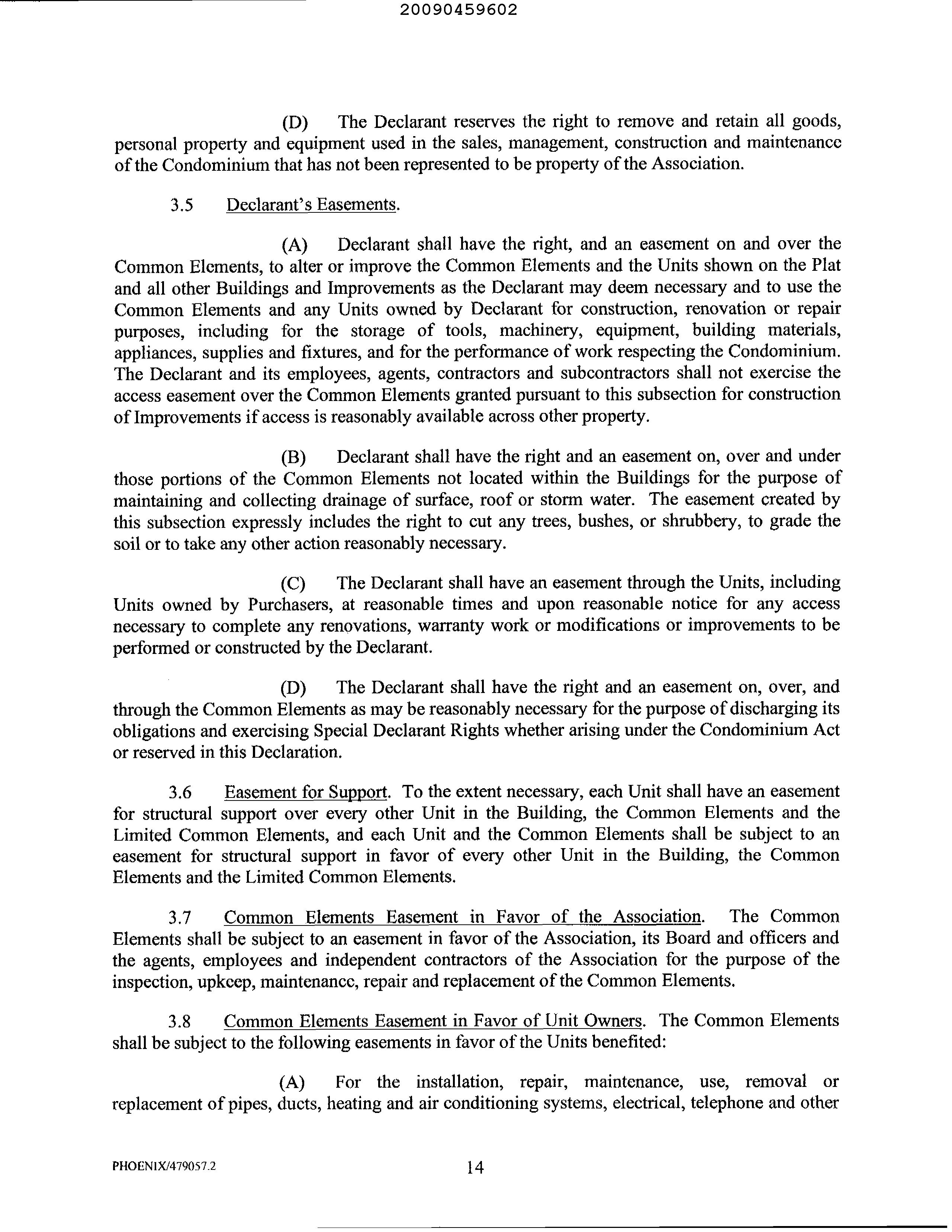 20090459602

(D) The Declarant reserves the right to remove and retain all goods, personal property and equipment used in the sales, management, construction and maintenance of the Condominium that has not been represented to be property of the Association.

3.5 Declarant's Easements.

(A) Declarant shall have the right, and an easement on and over the Common Elements, to alter or improve the Common Elements and the Units shown on the Plat and all other Buildings and Improvements as the Declarant may deem necessary and to use the Common Elements and any Units owned by Declarant for construction, renovation or repair purposes, including for the storage of tools, machinery, equipment, building materials, appliances, supplies and fixtures, and for the performance of work respecting the Condominium. The Declarant and its employees, agents, contractors and subcontractors shall not exercise the access easement over the Common Elements granted pursuant to this subsection for construction of Improvements if access is reasonably available across other property.

(B) Declarant shall have the right and an easement on, over and under those portions of the Common Elements not located within the Buildings for the purpose of maintaining and collecting drainage of surface, roof or storm water. The easement created by this subsection expressly includes the right to cut any trees, bushes, or shrubbery, to grade the soil or to take any other action reasonably necessary.

(C) The Declarant shall have an easement through the Units, including Units owned by Purchasers, at reasonable times and upon reasonable notice for any access necessary to complete any renovations, warranty work or modifications or improvements to be performed or constructed by the Declarant.

(D) The Declarant shall have the right and an easement on, over, and through the Common Elements as may be reasonably necessary for the purpose of discharging its obligations and exercising Special Declarant Rights whether arising under the Condominium Act or reserved in this Declaration.

3.6 Easement for Support. To the extent necessary, each Unit shall have an easement for structural support over every other Unit in the Building, the Common Elements and the Limited Common Elements, and each Unit and the Common Elements shall be subject to an easement for structural support in favor of every other Unit in the Building, the Common Elements and the Limited Common Elements.

3.7 Common Elements Easement in Favor of the Association. The Common Elements shall be subject to an easement in favor of the Association, its Board and officers and the agents, employees and independent contractors of the Association for the purpose of the inspection, upkeep, maintenance, repair and replacement of the Common Elements.

3.8 Common Elements Easement in Favor of Unit Owners. The Common Elements shall be subject to the following easements in favor of the Units benefited:

(A) For the installation, repair, maintenance, use, removal or replacement of pipes, ducts, heating and air conditioning systems, electrical, telephone and other

PHOENIX/479057.2 14